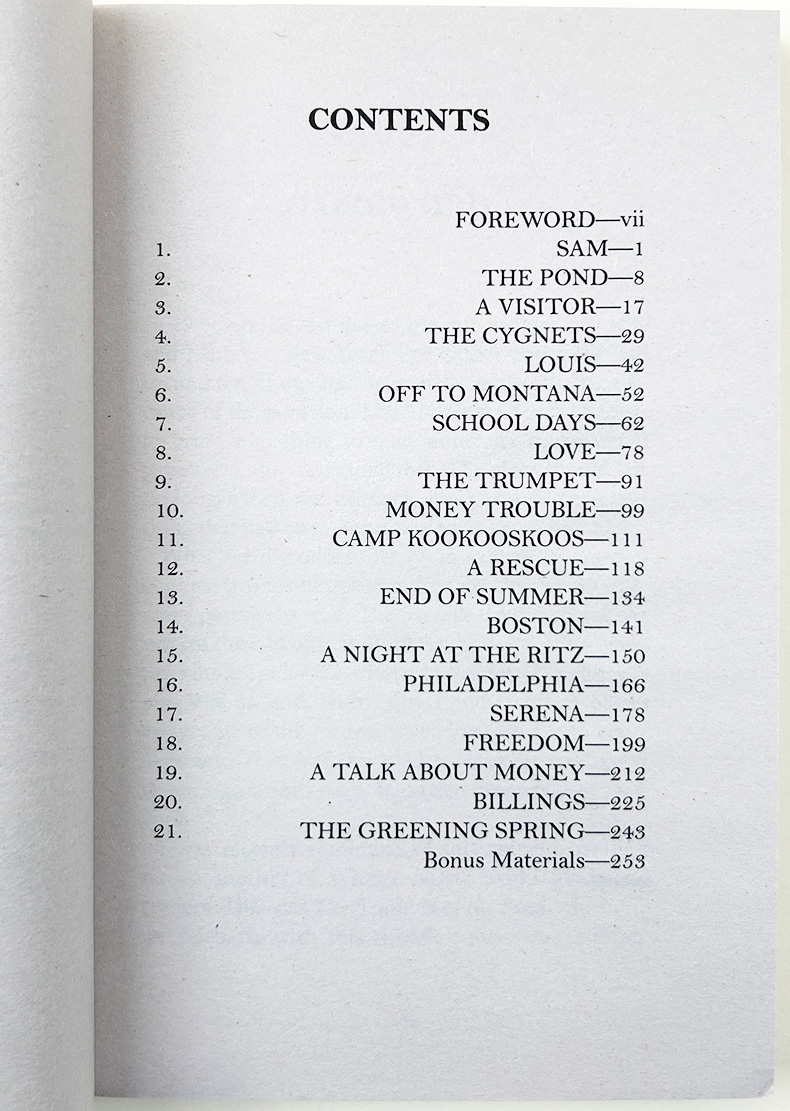 CONTENTS

FOREWORD—vii
1. SAM—1
2. THE POND—8
3. A VISITOR—17
4. THE CYGNETS—29
5. LOUIS—42
6. OFF TO MONTANA—52
7. SCHOOL DAYS—62
8. LOVE—78
9. THE TRUMPET—91
10. MONEY TROUBLE—99
11. CAMP KOOKOOSKOOS—111
12. A RESCUE—118
13. END OF SUMMER—134
14. BOSTON—141
15. A NIGHT AT THE RITZ—150
16. PHILADELPHIA—166
17. SERENA—178
18. FREEDOM—199
19. A TALK ABOUT MONEY—212
20. BILLINGS—225
21. THE GREENING SPRING—243
Bonus Materials—253